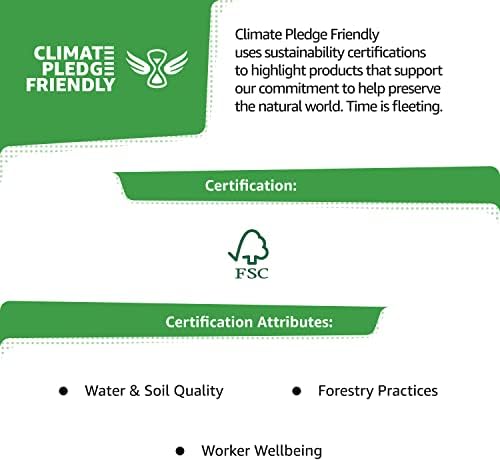 CLIMATE
PLEDGE
FRIENDLY

Climate Pledge Friendly uses sustainability certifications to highlight products that support our commitment to help preserve the natural world. Time is fleeting.

Certification:

FSC

Certification Attributes:

• Water & Soil Quality
• Forestry Practices
• Worker Wellbeing